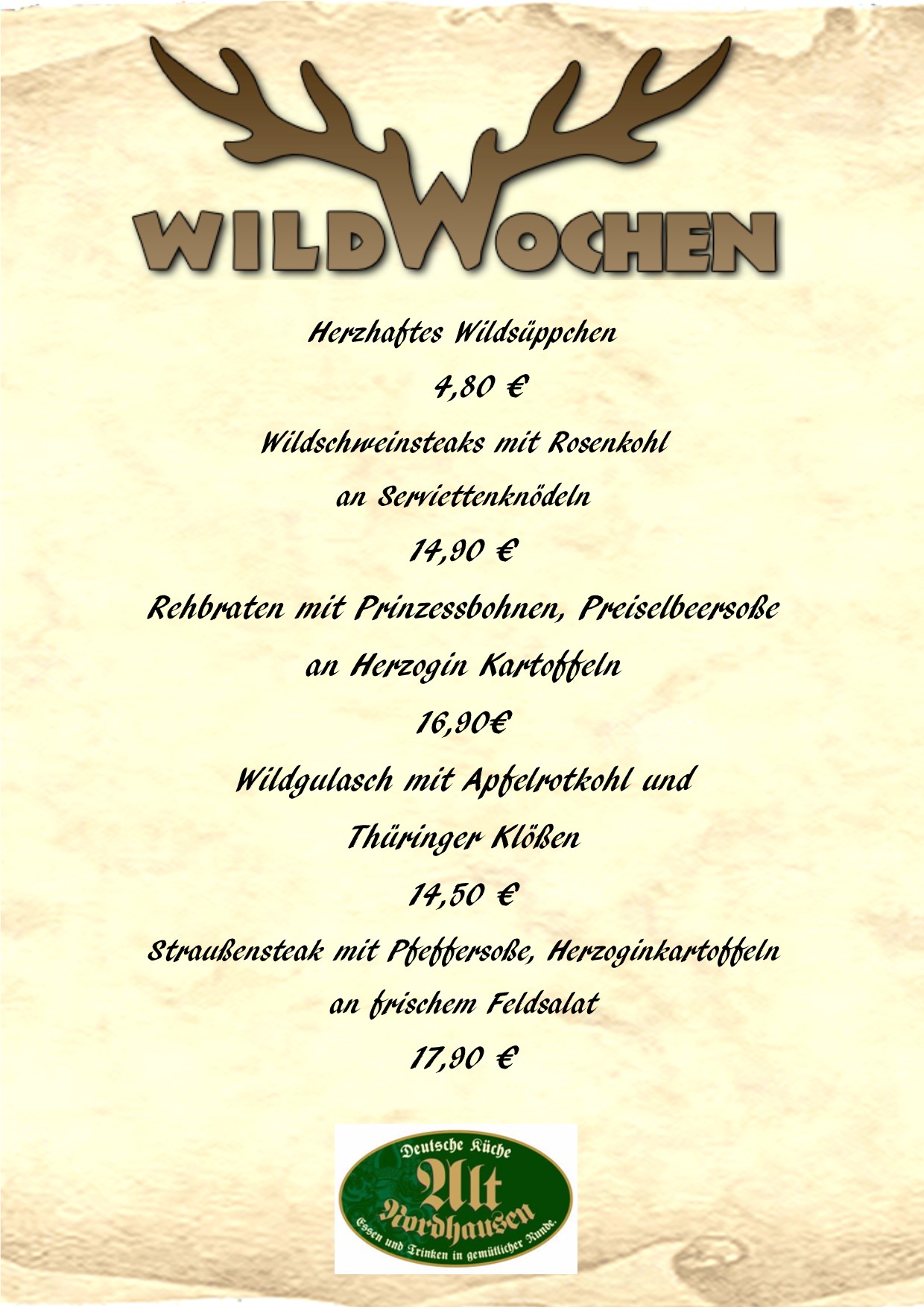 WILDWOCHEN

Herzhaftes Wildsüppchen

4,80 €

Wildschweinsteaks mit Rosenkohl

an Serviettenknödeln

14,90 €

Rehbraten mit Prinzessbohnen, Preiselbeersoße

an Herzogin Kartoffeln

16,90€

Wildgulasch mit Apfelrotkohl und

Thüringer Klößen

14,50 €

Straußensteak mit Pfeffersoße, Herzoginkartoffeln

an frischem Feldsalat

17,90 €

Deutsche Küche
Alt
Nordhausen
Essen und Trinken in gemütlicher Runde.